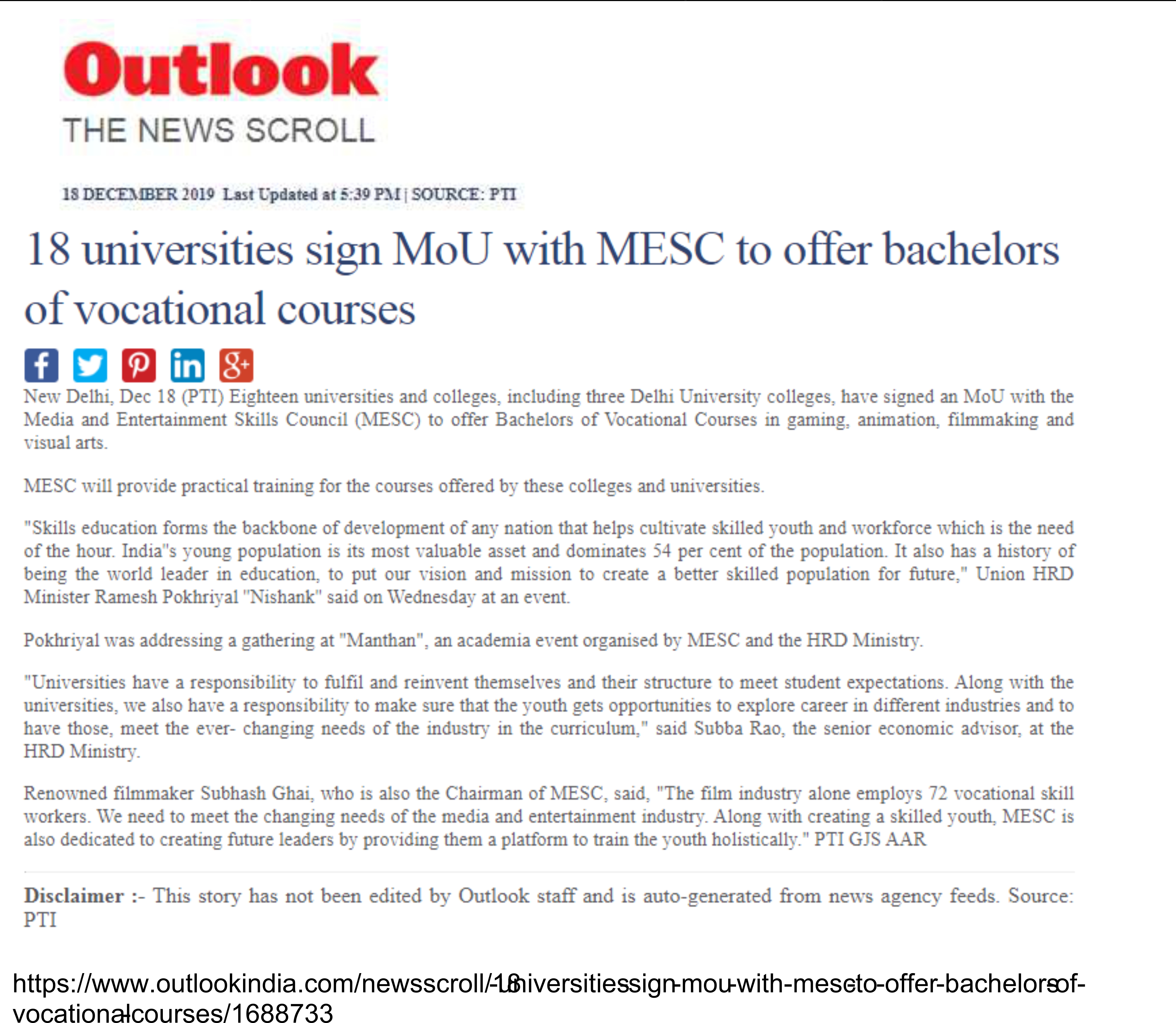 Outlook
THE NEWS SCROLL

18 DECEMBER 2019 Last Updated at 5:39 PM | SOURCE: PTI

18 universities sign MoU with MESC to offer bachelors of vocational courses

New Delhi, Dec 18 (PTI) Eighteen universities and colleges, including three Delhi University colleges, have signed an MoU with the Media and Entertainment Skills Council (MESC) to offer Bachelors of Vocational Courses in gaming, animation, filmmaking and visual arts.

MESC will provide practical training for the courses offered by these colleges and universities.

"Skills education forms the backbone of development of any nation that helps cultivate skilled youth and workforce which is the need of the hour. India"s young population is its most valuable asset and dominates 54 per cent of the population. It also has a history of being the world leader in education, to put our vision and mission to create a better skilled population for future," Union HRD Minister Ramesh Pokhriyal "Nishank" said on Wednesday at an event.

Pokhriyal was addressing a gathering at "Manthan", an academia event organised by MESC and the HRD Ministry.

"Universities have a responsibility to fulfil and reinvent themselves and their structure to meet student expectations. Along with the universities, we also have a responsibility to make sure that the youth gets opportunities to explore career in different industries and to have those, meet the ever- changing needs of the industry in the curriculum," said Subba Rao, the senior economic advisor, at the HRD Ministry.

Renowned filmmaker Subhash Ghai, who is also the Chairman of MESC, said, "The film industry alone employs 72 vocational skill workers. We need to meet the changing needs of the media and entertainment industry. Along with creating a skilled youth, MESC is also dedicated to creating future leaders by providing them a platform to train the youth holistically." PTI GJS AAR

Disclaimer :- This story has not been edited by Outlook staff and is auto-generated from news agency feeds. Source: PTI

https://www.outlookindia.com/newsscroll/18-universities-sign-mou-with-mesc-to-offer-bachelors-of-vocational-courses/1688733